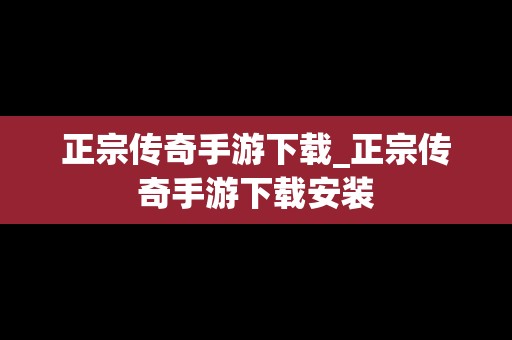 正宗传奇手游下载_正宗传奇手游下载安装